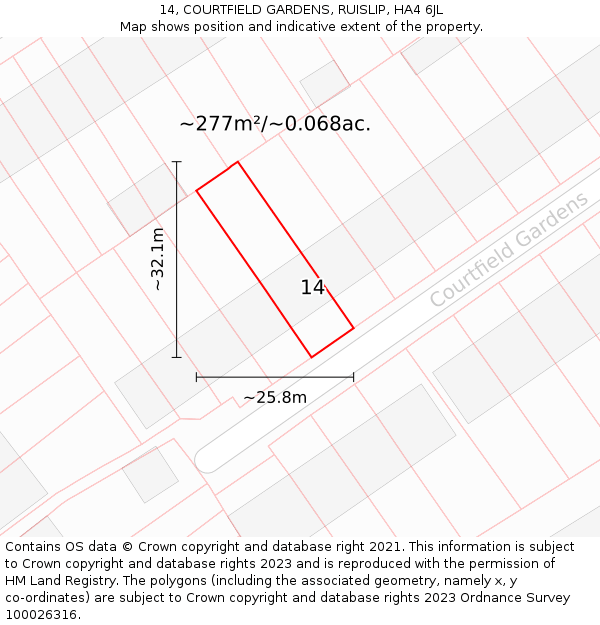 14, COURTFIELD GARDENS, RUISLIP, HA4 6JL
Map shows position and indicative extent of the property.

~277m²/~0.068ac.

~32.1m

14

Courtfield Gardens

~25.8m

Contains OS data © Crown copyright and database right 2021. This information is subject to Crown copyright and database rights 2023 and is reproduced with the permission of HM Land Registry. The polygons (including the associated geometry, namely x, y co-ordinates) are subject to Crown copyright and database rights 2023 Ordnance Survey 100026316.